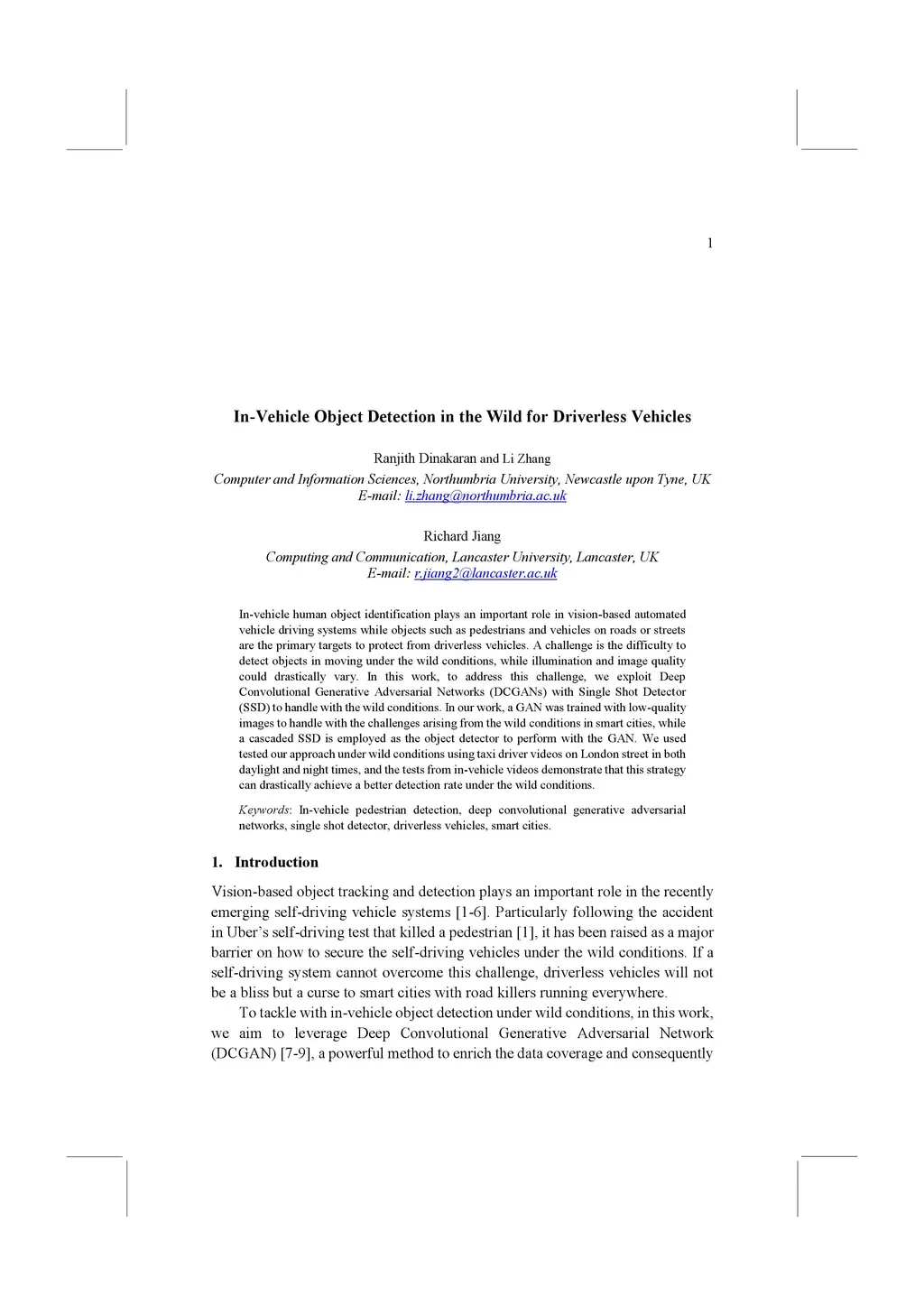 1

In-Vehicle Object Detection in the Wild for Driverless Vehicles

Ranjith Dinakaran and Li Zhang
Computer and Information Sciences, Northumbria University, Newcastle upon Tyne, UK
E-mail: li.zhang@northumbria.ac.uk

Richard Jiang
Computing and Communication, Lancaster University, Lancaster, UK
E-mail: r.jiang2@lancaster.ac.uk

In-vehicle human object identification plays an important role in vision-based automated vehicle driving systems while objects such as pedestrians and vehicles on roads or streets are the primary targets to protect from driverless vehicles. A challenge is the difficulty to detect objects in moving under the wild conditions, while illumination and image quality could drastically vary. In this work, to address this challenge, we exploit Deep Convolutional Generative Adversarial Networks (DCGANs) with Single Shot Detector (SSD) to handle with the wild conditions. In our work, a GAN was trained with low-quality images to handle with the challenges arising from the wild conditions in smart cities, while a cascaded SSD is employed as the object detector to perform with the GAN. We used tested our approach under wild conditions using taxi driver videos on London street in both daylight and night times, and the tests from in-vehicle videos demonstrate that this strategy can drastically achieve a better detection rate under the wild conditions.

Keywords: In-vehicle pedestrian detection, deep convolutional generative adversarial networks, single shot detector, driverless vehicles, smart cities.

1. Introduction

Vision-based object tracking and detection plays an important role in the recently emerging self-driving vehicle systems [1-6]. Particularly following the accident in Uber's self-driving test that killed a pedestrian [1], it has been raised as a major barrier on how to secure the self-driving vehicles under the wild conditions. If a self-driving system cannot overcome this challenge, driverless vehicles will not be a bliss but a curse to smart cities with road killers running everywhere.

To tackle with in-vehicle object detection under wild conditions, in this work, we aim to leverage Deep Convolutional Generative Adversarial Network (DCGAN) [7-9], a powerful method to enrich the data coverage and consequently